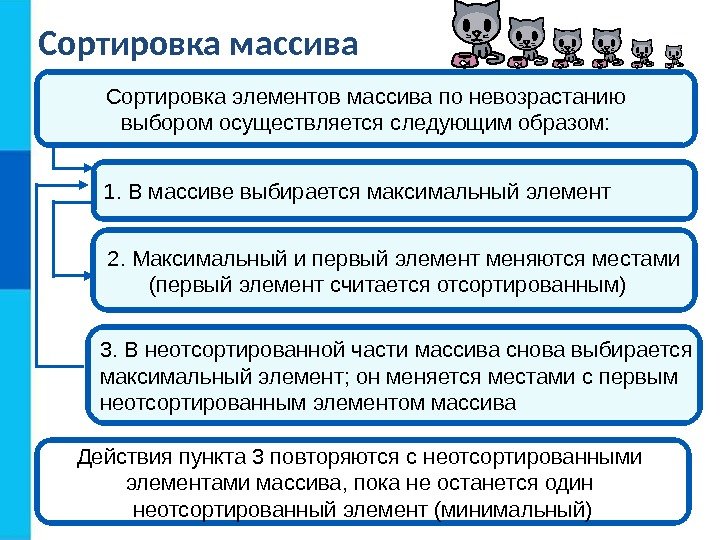 Сортировка массива

Сортировка элементов массива по невозрастанию выбором осуществляется следующим образом:

1. В массиве выбирается максимальный элемент

2. Максимальный и первый элемент меняются местами (первый элемент считается отсортированным)

3. В неотсортированной части массива снова выбирается максимальный элемент; он меняется местами с первым неотсортированным элементом массива

Действия пункта 3 повторяются с неотсортированными элементами массива, пока не останется один неотсортированный элемент (минимальный)